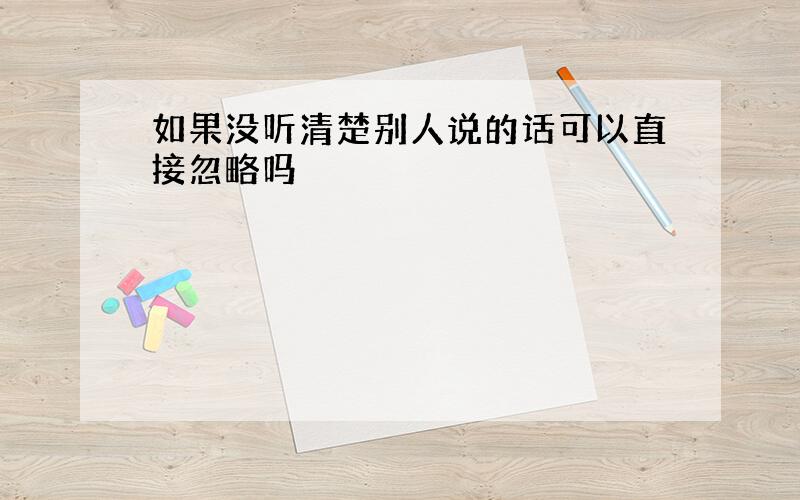 如果没听清楚别人说的话可以直接忽略吗